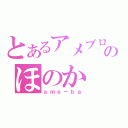 とあるアメブロの
ほのか
ame-ba